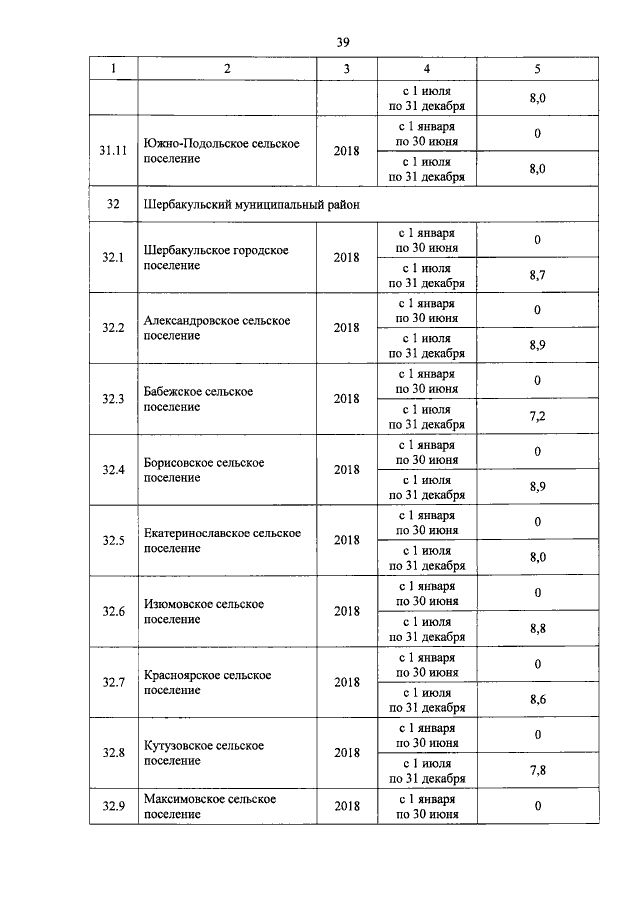 39

| 1 | 2 | 3 | 4 | 5 |
|---|---|---|---|---|
|  |  |  | с 1 июля по 31 декабря | 8,0 |
| 31.11 | Южно-Подольское сельское поселение | 2018 | с 1 января по 30 июня | 0 |
|  |  |  | с 1 июля по 31 декабря | 8,0 |
| 32 | Шербакульский муниципальный район |  |  |  |
| 32.1 | Шербакульское городское поселение | 2018 | с 1 января по 30 июня | 0 |
|  |  |  | с 1 июля по 31 декабря | 8,7 |
| 32.2 | Александровское сельское поселение | 2018 | с 1 января по 30 июня | 0 |
|  |  |  | с 1 июля по 31 декабря | 8,9 |
| 32.3 | Бабежское сельское поселение | 2018 | с 1 января по 30 июня | 0 |
|  |  |  | с 1 июля по 31 декабря | 7,2 |
| 32.4 | Борисовское сельское поселение | 2018 | с 1 января по 30 июня | 0 |
|  |  |  | с 1 июля по 31 декабря | 8,9 |
| 32.5 | Екатеринославское сельское поселение | 2018 | с 1 января по 30 июня | 0 |
|  |  |  | с 1 июля по 31 декабря | 8,0 |
| 32.6 | Изюмовское сельское поселение | 2018 | с 1 января по 30 июня | 0 |
|  |  |  | с 1 июля по 31 декабря | 8,8 |
| 32.7 | Красноярское сельское поселение | 2018 | с 1 января по 30 июня | 0 |
|  |  |  | с 1 июля по 31 декабря | 8,6 |
| 32.8 | Кутузовское сельское поселение | 2018 | с 1 января по 30 июня | 0 |
|  |  |  | с 1 июля по 31 декабря | 7,8 |
| 32.9 | Максимовское сельское поселение | 2018 | с 1 января по 30 июня | 0 |